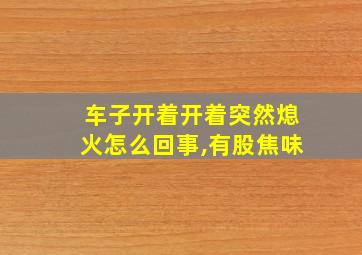 车子开着开着突然熄火怎么回事,有股焦味